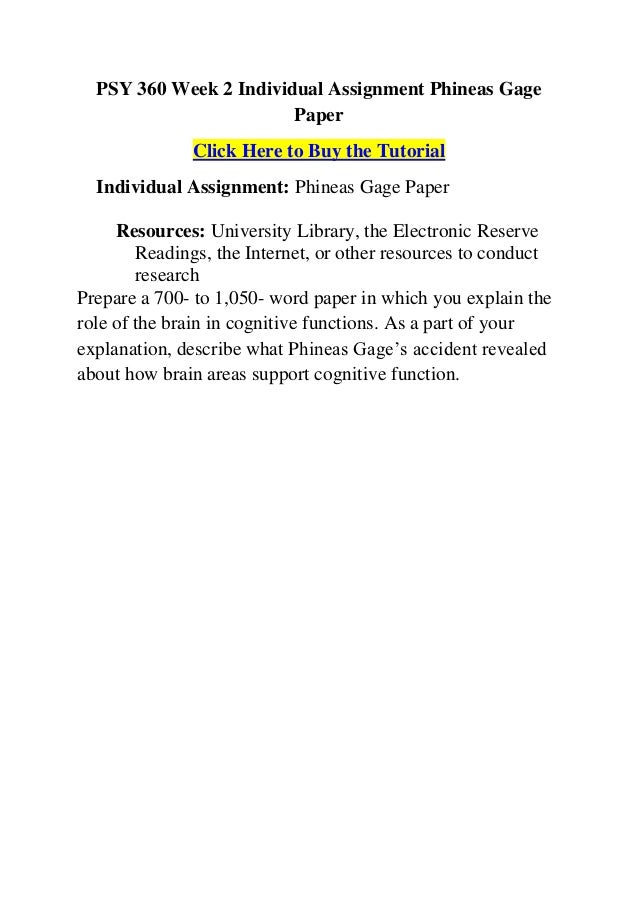 PSY 360 Week 2 Individual Assignment Phineas Gage Paper

Click Here to Buy the Tutorial

Individual Assignment: Phineas Gage Paper

Resources: University Library, the Electronic Reserve Readings, the Internet, or other resources to conduct research

Prepare a 700- to 1,050- word paper in which you explain the role of the brain in cognitive functions. As a part of your explanation, describe what Phineas Gage's accident revealed about how brain areas support cognitive function.